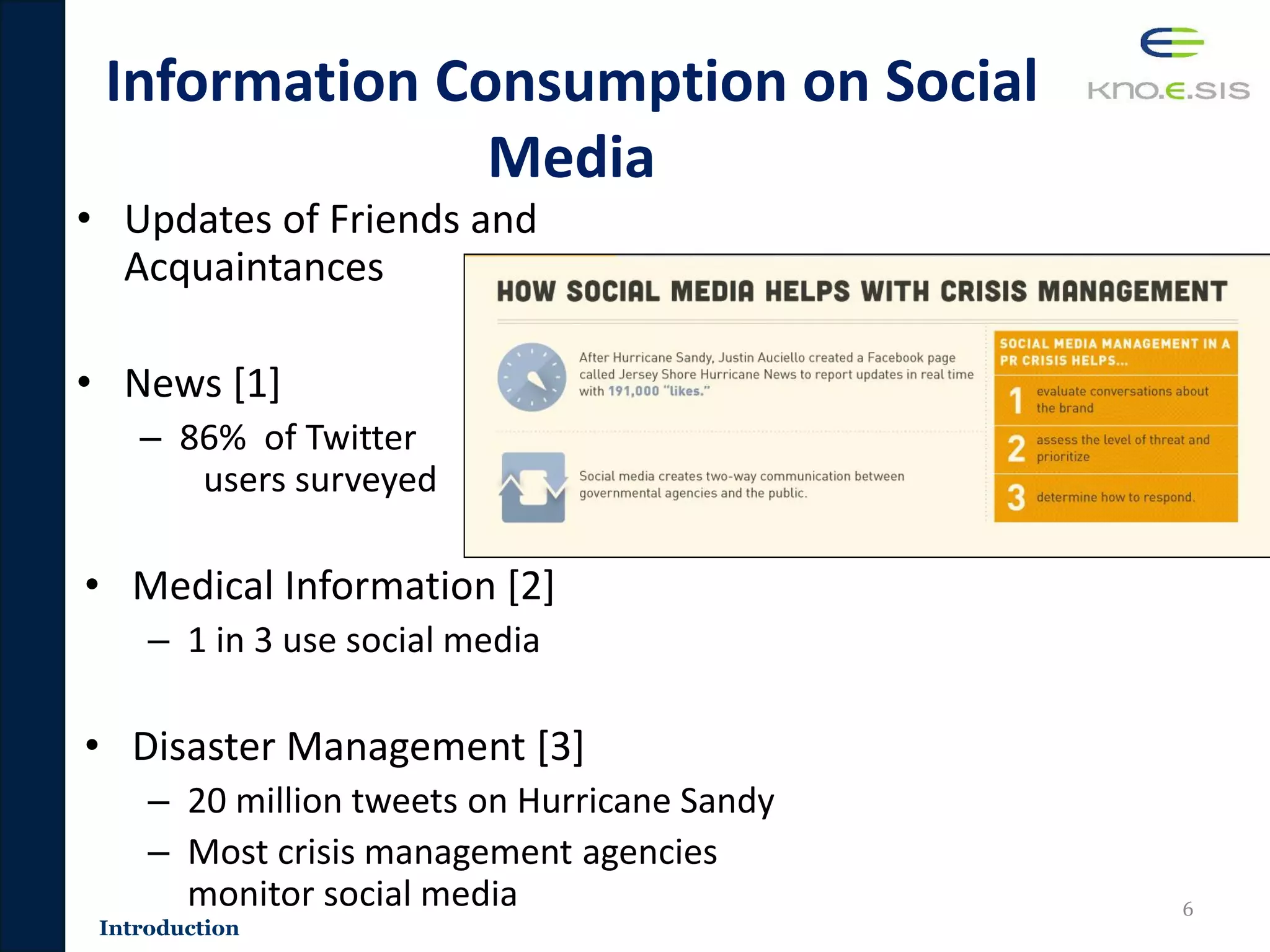 Information Consumption on Social Media

KNO.E.SIS

• Updates of Friends and Acquaintances

• News [1]
– 86% of Twitter users surveyed

HOW SOCIAL MEDIA HELPS WITH CRISIS MANAGEMENT

After Hurricane Sandy, Justin Auciello created a Facebook page called Jersey Shore Hurricane News to report updates in real time with 191,000 "likes."

Social media creates two-way communication between governmental agencies and the public.

SOCIAL MEDIA MANAGEMENT IN A PR CRISIS HELPS...

1 evaluate conversations about the brand

2 assess the level of threat and prioritize

3 determine how to respond.

• Medical Information [2]
– 1 in 3 use social media

• Disaster Management [3]
– 20 million tweets on Hurricane Sandy
– Most crisis management agencies monitor social media

Introduction

6